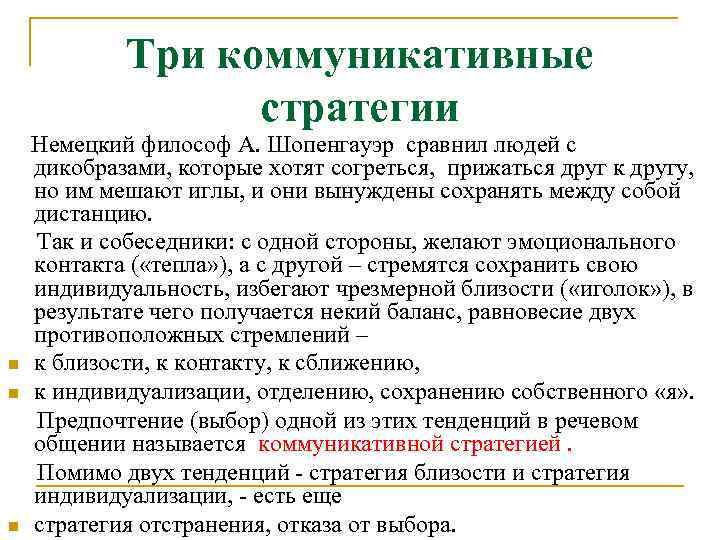 Три коммуникативные стратегии

Немецкий философ А. Шопенгауэр сравнил людей с дикобразами, которые хотят согреться, прижаться друг к другу, но им мешают иглы, и они вынуждены сохранять между собой дистанцию.

Так и собеседники: с одной стороны, желают эмоционального контакта («тепла»), а с другой – стремятся сохранить свою индивидуальность, избегают чрезмерной близости («иголок»), в результате чего получается некий баланс, равновесие двух противоположных стремлений –

к близости, к контакту, к сближению,

к индивидуализации, отделению, сохранению собственного «я».

Предпочтение (выбор) одной из этих тенденций в речевом общении называется коммуникативной стратегией .

Помимо двух тенденций - стратегия близости и стратегия индивидуализации, - есть еще

стратегия отстранения, отказа от выбора.